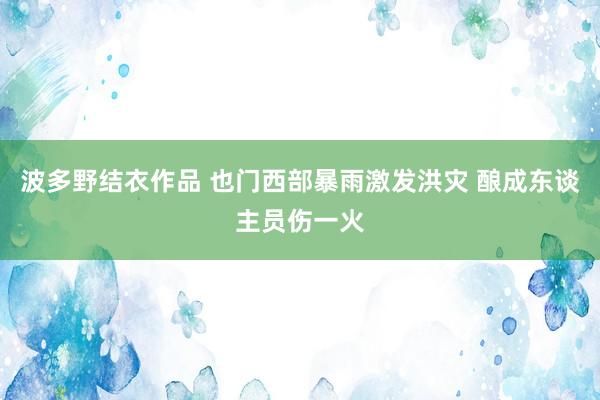 波多野结衣作品 也门西部暴雨激发洪灾 酿成东谈主员伤一火